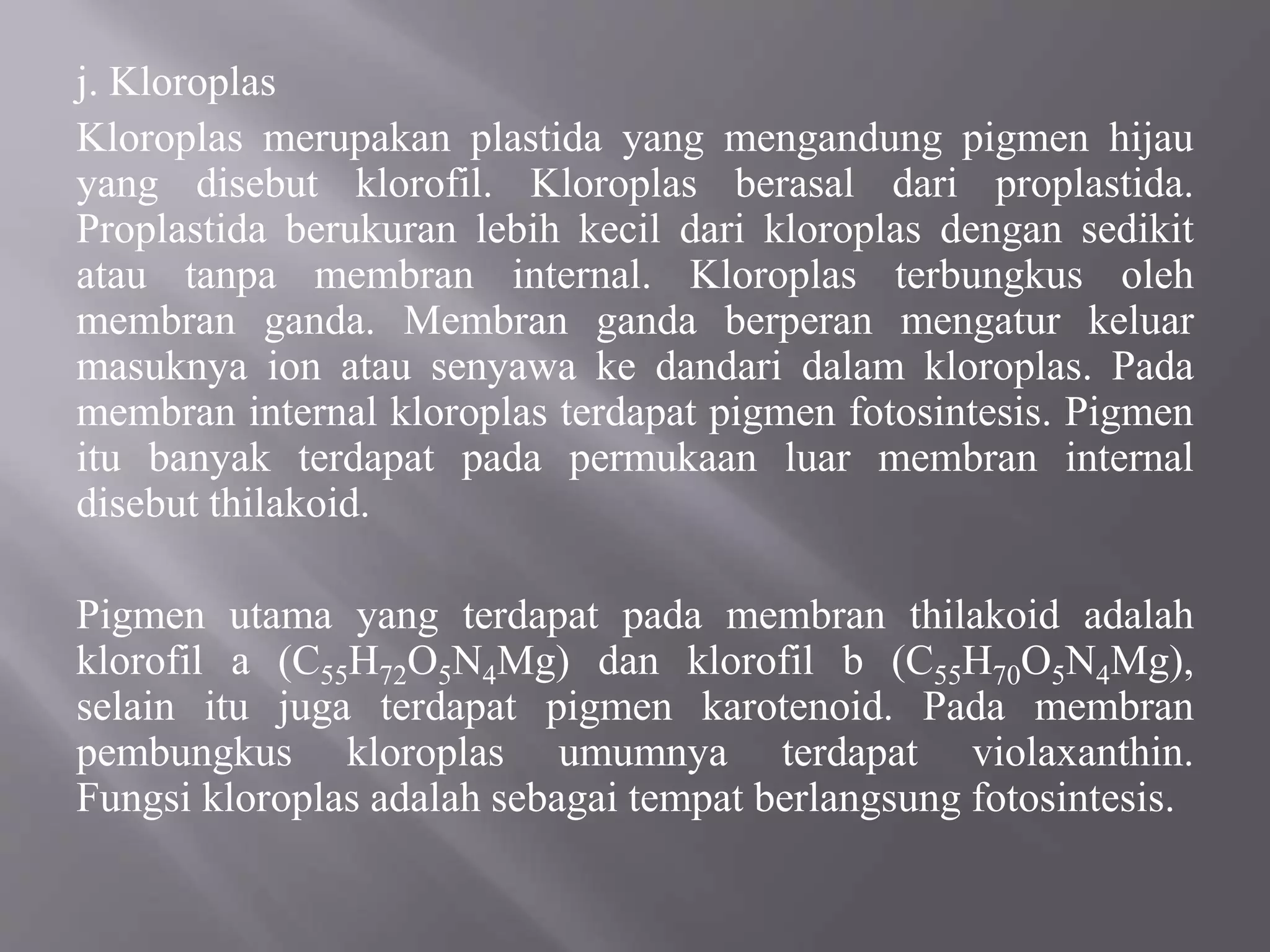 j. Kloroplas

Kloroplas merupakan plastida yang mengandung pigmen hijau yang disebut klorofil. Kloroplas berasal dari proplastida. Proplastida berukuran lebih kecil dari kloroplas dengan sedikit atau tanpa membran internal. Kloroplas terbungkus oleh membran ganda. Membran ganda berperan mengatur keluar masuknya ion atau senyawa ke dandari dalam kloroplas. Pada membran internal kloroplas terdapat pigmen fotosintesis. Pigmen itu banyak terdapat pada permukaan luar membran internal disebut thilakoid.

Pigmen utama yang terdapat pada membran thilakoid adalah klorofil a ($C_{55}H_{72}O_5N_4Mg$) dan klorofil b ($C_{55}H_{70}O_5N_4Mg$), selain itu juga terdapat pigmen karotenoid. Pada membran pembungkus kloroplas umumnya terdapat violaxanthin. Fungsi kloroplas adalah sebagai tempat berlangsung fotosintesis.